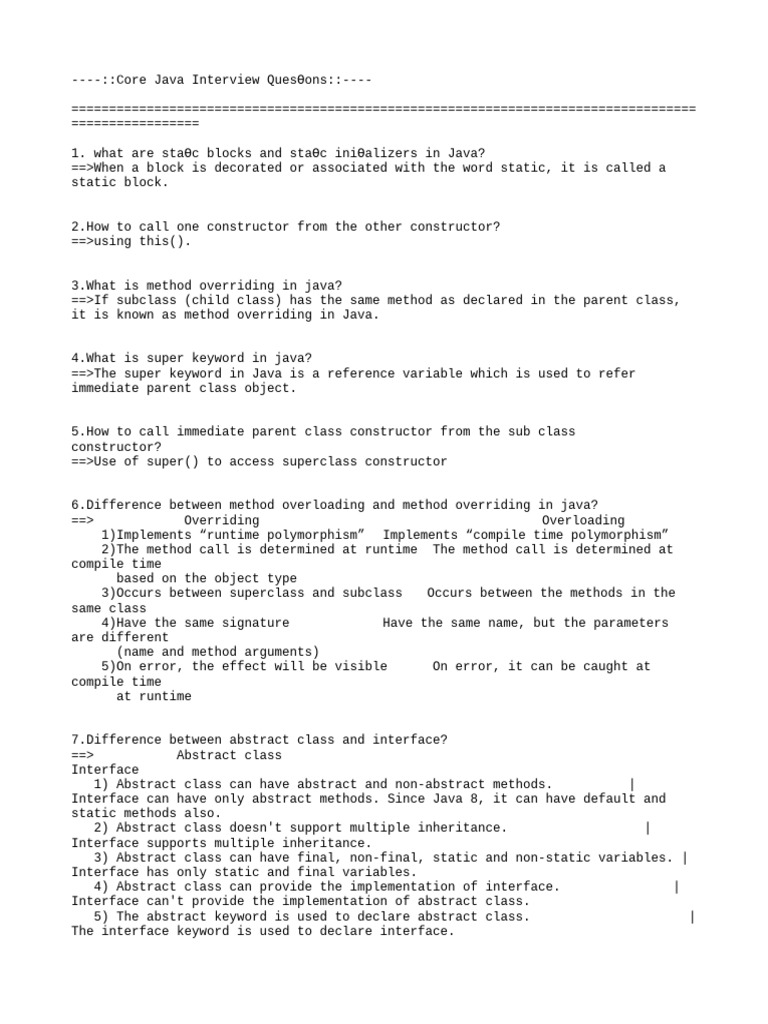 ----::Core Java Interview Quesθons::----

==================================================================================================

1. what are staθc blocks and staθc iniθalizers in Java?
==>When a block is decorated or associated with the word static, it is called a static block.

2.How to call one constructor from the other constructor?
==>using this().

3.What is method overriding in java?
==>If subclass (child class) has the same method as declared in the parent class, it is known as method overriding in Java.

4.What is super keyword in java?
==>The super keyword in Java is a reference variable which is used to refer immediate parent class object.

5.How to call immediate parent class constructor from the sub class constructor?
==>Use of super() to access superclass constructor

6.Difference between method overloading and method overriding in java?
==> Overriding Overloading
1)Implements “runtime polymorphism” Implements “compile time polymorphism”
2)The method call is determined at runtime The method call is determined at compile time
based on the object type
3)Occurs between superclass and subclass Occurs between the methods in the same class
4)Have the same signature Have the same name, but the parameters are different
(name and method arguments)
5)On error, the effect will be visible On error, it can be caught at compile time
at runtime

7.Difference between abstract class and interface?
==> Abstract class
Interface
1) Abstract class can have abstract and non-abstract methods. |
Interface can have only abstract methods. Since Java 8, it can have default and static methods also.
2) Abstract class doesn't support multiple inheritance. |
Interface supports multiple inheritance.
3) Abstract class can have final, non-final, static and non-static variables. |
Interface has only static and final variables.
4) Abstract class can provide the implementation of interface. |
Interface can't provide the implementation of abstract class.
5) The abstract keyword is used to declare abstract class. |
The interface keyword is used to declare interface.